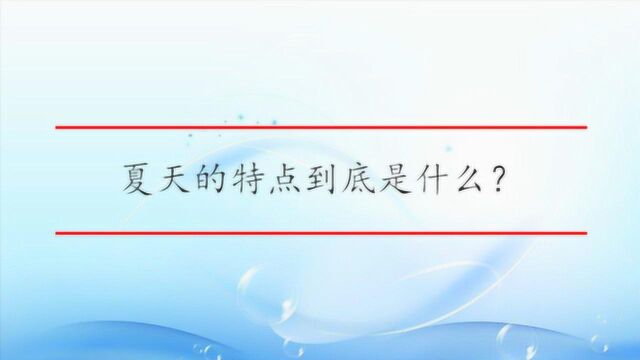 夏天的特点到底是什么？